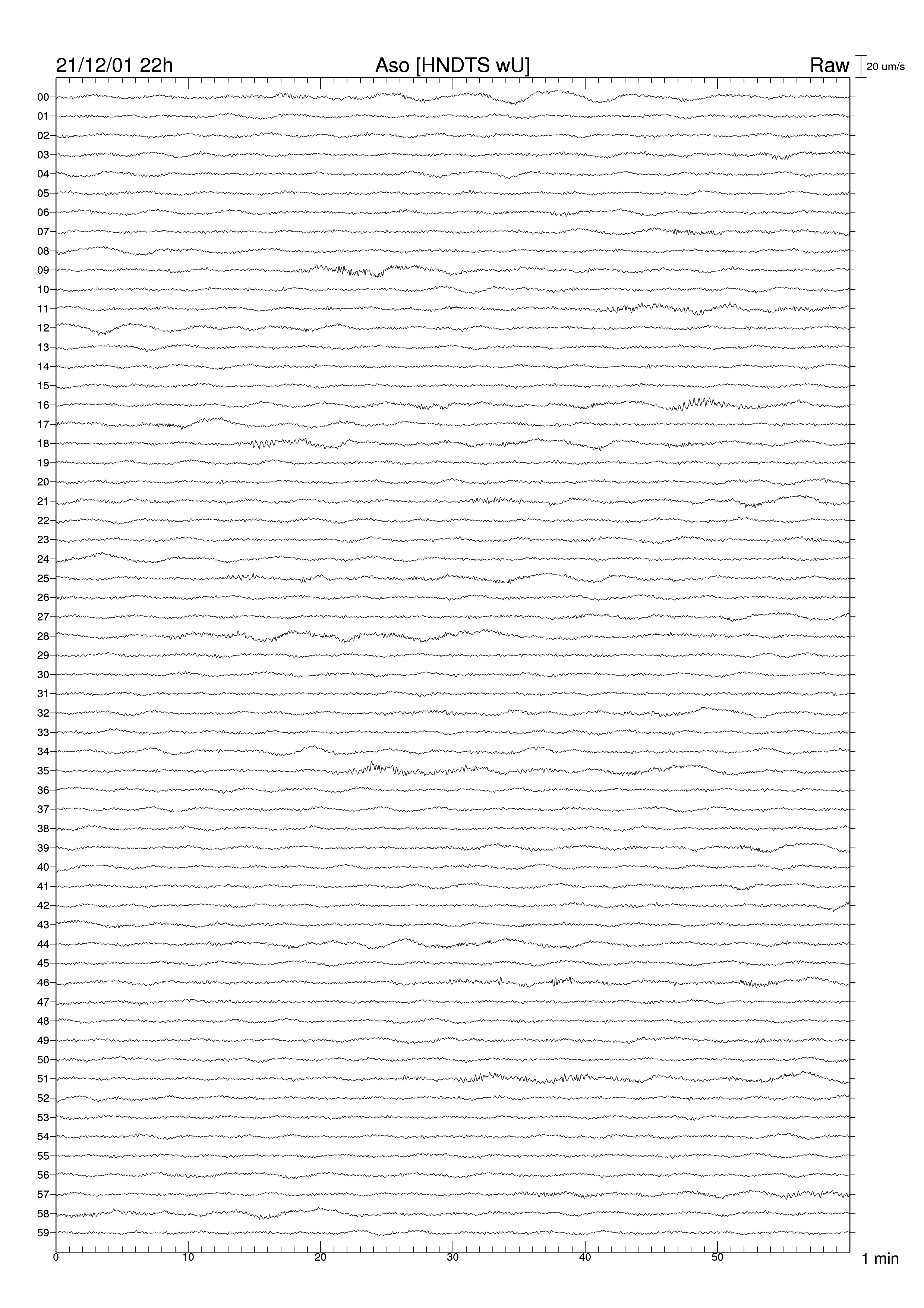 21/12/01 22h
Aso [HNDTS wU]
Raw
20 um/s

00
01
02
03
04
05
06
07
08
09
10
11
12
13
14
15
16
17
18
19
20
21
22
23
24
25
26
27
28
29
30
31
32
33
34
35
36
37
38
39
40
41
42
43
44
45
46
47
48
49
50
51
52
53
54
55
56
57
58
59

0
10
20
30
40
50
1 min